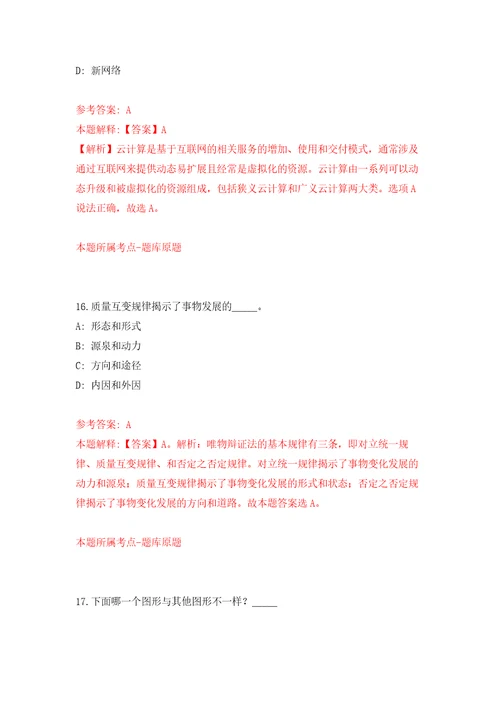 D: 新网络

参考答案: A
本题解释:【答案】A
【解析】云计算是基于互联网的相关服务的增加、使用和交付模式，通常涉及通过互联网来提供动态易扩展且经常是虚拟化的资源。云计算由一系列可以动态升级和被虚拟化的资源组成，包括狭义云计算和广义云计算两大类。选项A说法正确，故选A。

本题所属考点-题库原题

16.质量互变规律揭示了事物发展的_____。
A: 形态和形式
B: 源泉和动力
C: 方向和途径
D: 内因和外因

参考答案: A
本题解释:【答案】A。解析：唯物辩证法的基本规律有三条，即对立统一规律、质量互变规律、和否定之否定规律。对立统一规律揭示了事物变化发展的动力和源泉；质量互变规律揭示了事物变化发展的形式和状态；否定之否定规律揭示了事物变化发展的方向和道路。故本题答案选A。

本题所属考点-题库原题

17.下面哪一个图形与其他图形不一样？_____